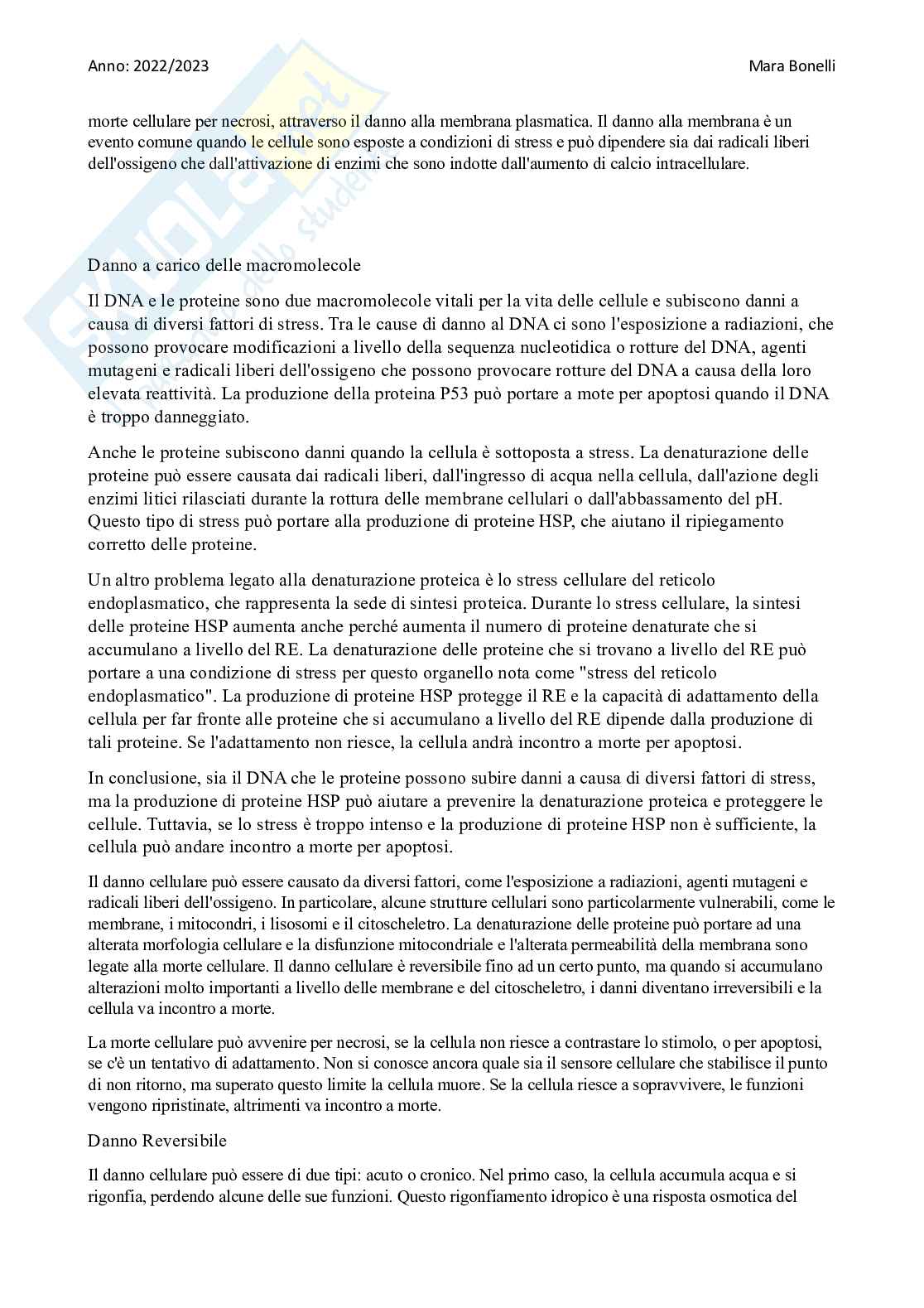 Anno: 2022/2023

Mara Bonelli

morte cellulare per necrosi, attraverso il danno alla membrana plasmatica. Il danno alla membrana è un evento comune quando le cellule sono esposte a condizioni di stress e può dipendere sia dai radicali liberi dell'ossigeno che dall'attivazione di enzimi che sono indotte dall'aumento di calcio intracellulare.

Danno a carico delle macromolecole

Il DNA e le proteine sono due macromolecole vitali per la vita delle cellule e subiscono danni a causa di diversi fattori di stress. Tra le cause di danno al DNA ci sono l'esposizione a radiazioni, che possono provocare modificazioni a livello della sequenza nucleotidica o rotture del DNA, agenti mutageni e radicali liberi dell'ossigeno che possono provocare rotture del DNA a causa della loro elevata reattività. La produzione della proteina P53 può portare a mote per apoptosi quando il DNA è troppo danneggiato.

Anche le proteine subiscono danni quando la cellula è sottoposta a stress. La denaturazione delle proteine può essere causata dai radicali liberi, dall'ingresso di acqua nella cellula, dall'azione degli enzimi litici rilasciati durante la rottura delle membrane cellulari o dall'abbassamento del pH. Questo tipo di stress può portare alla produzione di proteine HSP, che aiutano il ripiegamento corretto delle proteine.

Un altro problema legato alla denaturazione proteica è lo stress cellulare del reticolo endoplasmatico, che rappresenta la sede di sintesi proteica. Durante lo stress cellulare, la sintesi delle proteine HSP aumenta anche perché aumenta il numero di proteine denaturate che si accumulano a livello del RE. La denaturazione delle proteine che si trovano a livello del RE può portare a una condizione di stress per questo organello nota come "stress del reticolo endoplasmatico". La produzione di proteine HSP protegge il RE e la capacità di adattamento della cellula per far fronte alle proteine che si accumulano a livello del RE dipende dalla produzione di tali proteine. Se l'adattamento non riesce, la cellula andrà incontro a morte per apoptosi.

In conclusione, sia il DNA che le proteine possono subire danni a causa di diversi fattori di stress, ma la produzione di proteine HSP può aiutare a prevenire la denaturazione proteica e proteggere le cellule. Tuttavia, se lo stress è troppo intenso e la produzione di proteine HSP non è sufficiente, la cellula può andare incontro a morte per apoptosi.

Il danno cellulare può essere causato da diversi fattori, come l'esposizione a radiazioni, agenti mutageni e radicali liberi dell'ossigeno. In particolare, alcune strutture cellulari sono particolarmente vulnerabili, come le membrane, i mitocondri, i lisosomi e il citoscheletro. La denaturazione delle proteine può portare ad una alterata morfologia cellulare e la disfunzione mitocondriale e l'alterata permeabilità della membrana sono legate alla morte cellulare. Il danno cellulare è reversibile fino ad un certo punto, ma quando si accumulano alterazioni molto importanti a livello delle membrane e del citoscheletro, i danni diventano irreversibili e la cellula va incontro a morte.

La morte cellulare può avvenire per necrosi, se la cellula non riesce a contrastare lo stimolo, o per apoptosi, se c'è un tentativo di adattamento. Non si conosce ancora quale sia il sensore cellulare che stabilisce il punto di non ritorno, ma superato questo limite la cellula muore. Se la cellula riesce a sopravvivere, le funzioni vengono ripristinate, altrimenti va incontro a morte.

Danno Reversibile

Il danno cellulare può essere di due tipi: acuto o cronico. Nel primo caso, la cellula accumula acqua e si rigonfia, perdendo alcune delle sue funzioni. Questo rigonfiamento idropico è una risposta osmotica del